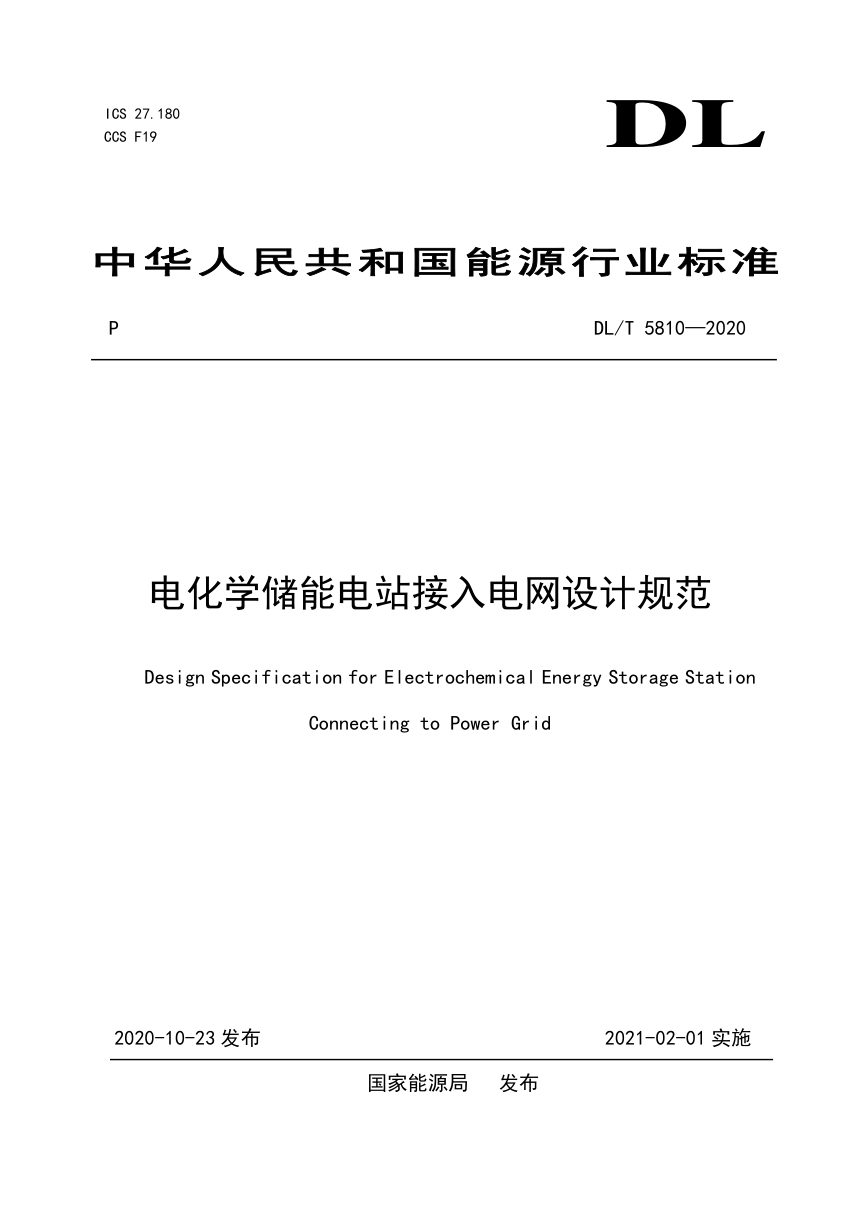 ICS 27.180
CCS F19

DL

中华人民共和国能源行业标准

P

DL/T 5810—2020

电化学储能电站接入电网设计规范

Design Specification for Electrochemical Energy Storage Station Connecting to Power Grid

2020-10-23 发布

2021-02-01 实施

国家能源局　发布